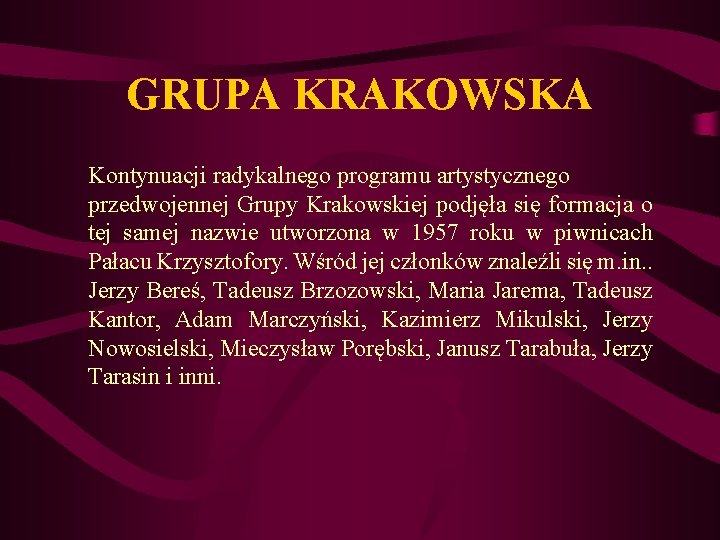 GRUPA KRAKOWSKA

Kontynuacji radykalnego programu artystycznego przedwojennej Grupy Krakowskiej podjęła się formacja o tej samej nazwie utworzona w 1957 roku w piwnicach Pałacu Krzysztofory. Wśród jej członków znaleźli się m.in.. Jerzy Bereś, Tadeusz Brzozowski, Maria Jarema, Tadeusz Kantor, Adam Marczyński, Kazimierz Mikulski, Jerzy Nowosielski, Mieczysław Porębski, Janusz Tarabuła, Jerzy Tarasin i inni.